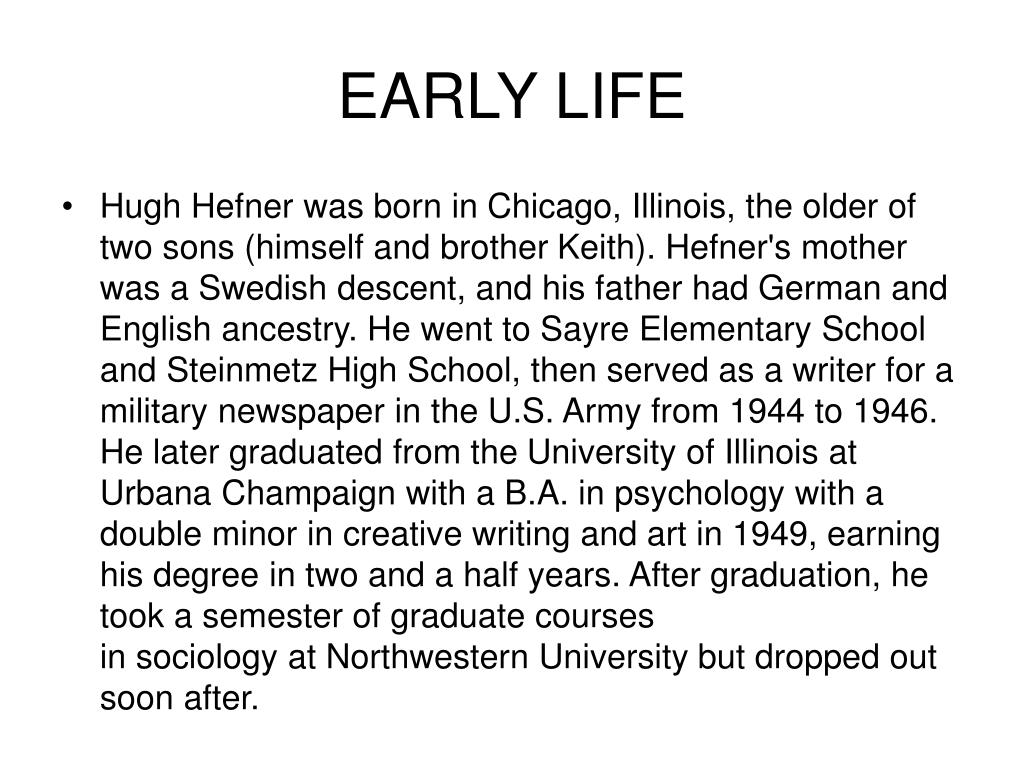 EARLY LIFE

• Hugh Hefner was born in Chicago, Illinois, the older of two sons (himself and brother Keith). Hefner's mother was a Swedish descent, and his father had German and English ancestry. He went to Sayre Elementary School and Steinmetz High School, then served as a writer for a military newspaper in the U.S. Army from 1944 to 1946. He later graduated from the University of Illinois at Urbana Champaign with a B.A. in psychology with a double minor in creative writing and art in 1949, earning his degree in two and a half years. After graduation, he took a semester of graduate courses in sociology at Northwestern University but dropped out soon after.